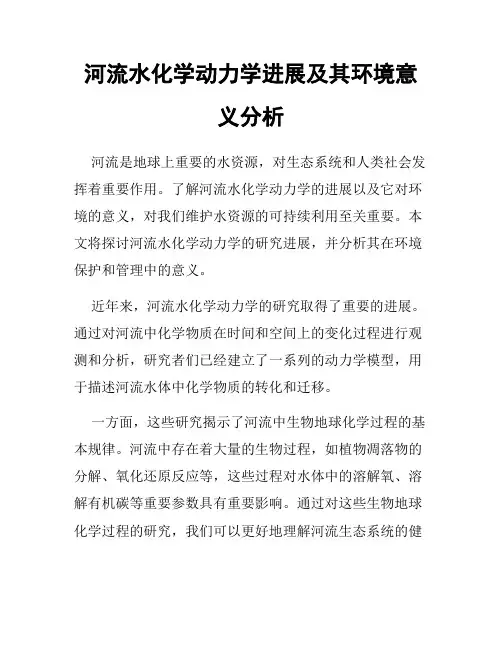 河流水化学动力学进展及其环境意义分析

河流是地球上重要的水资源，对生态系统和人类社会发挥着重要作用。了解河流水化学动力学的进展以及它对环境的意义，对我们维护水资源的可持续利用至关重要。本文将探讨河流水化学动力学的研究进展，并分析其在环境保护和管理中的意义。

近年来，河流水化学动力学的研究取得了重要的进展。通过对河流中化学物质在时间和空间上的变化过程进行观测和分析，研究者们已经建立了一系列的动力学模型，用于描述河流水体中化学物质的转化和迁移。

一方面，这些研究揭示了河流中生物地球化学过程的基本规律。河流中存在着大量的生物过程，如植物凋落物的分解、氧化还原反应等，这些过程对水体中的溶解氧、溶解有机碳等重要参数具有重要影响。通过对这些生物地球化学过程的研究，我们可以更好地理解河流生态系统的健